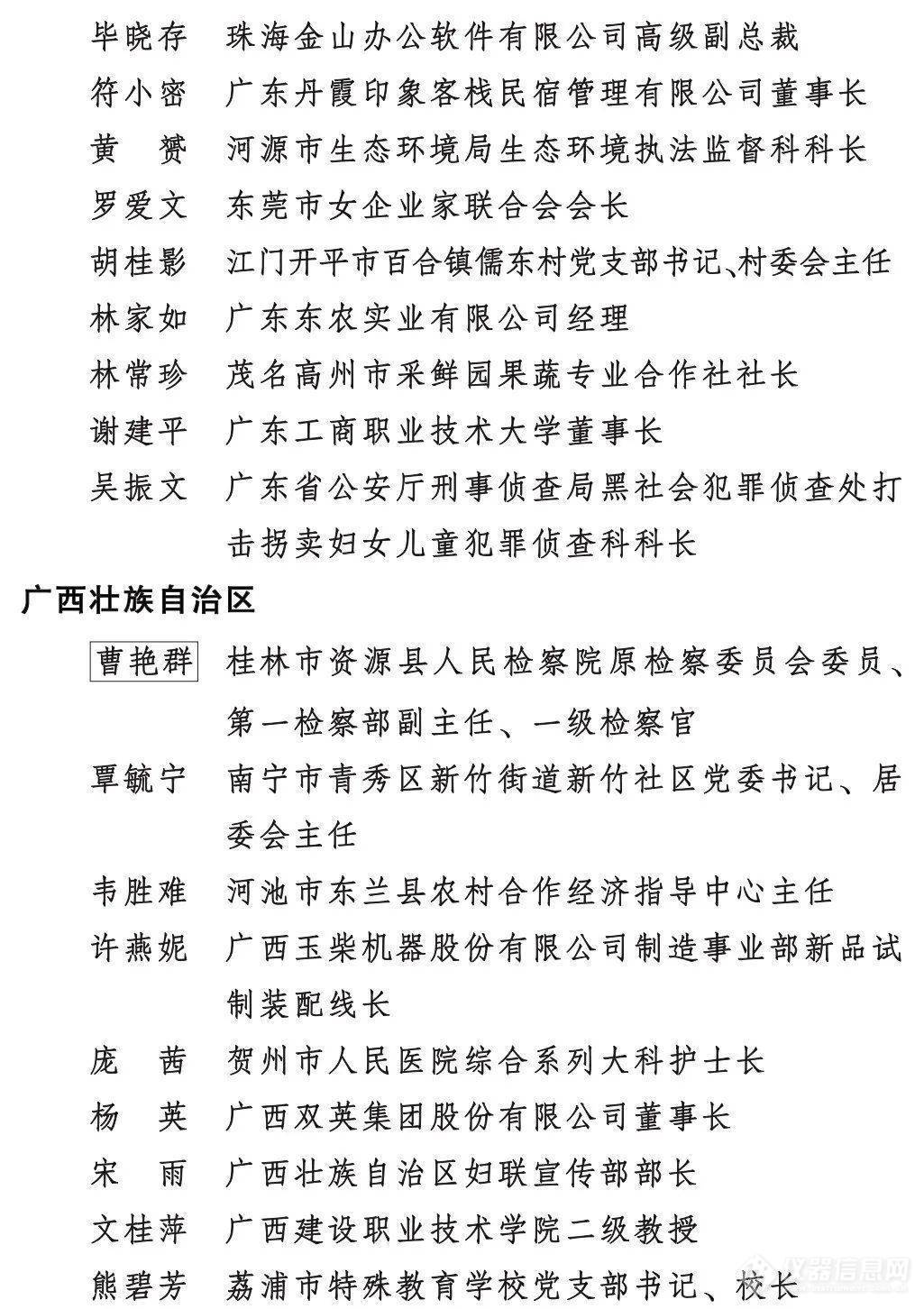 毕晓存　珠海金山办公软件有限公司高级副总裁
符小密　广东丹霞印象客栈民宿管理有限公司董事长
黄　赟　河源市生态环境局生态环境执法监督科科长
罗爱文　东莞市女企业家联合会会长
胡桂影　江门开平市百合镇儒东村党支部书记、村委会主任
林家如　广东东农实业有限公司经理
林常珍　茂名高州市采鲜园果蔬专业合作社社长
谢建平　广东工商职业技术大学董事长
吴振文　广东省公安厅刑事侦查局黑社会犯罪侦查处打击拐卖妇女儿童犯罪侦查科科长

广西壮族自治区

曹艳群　桂林市资源县人民检察院原检察委员会委员、第一检察部副主任、一级检察官
覃毓宁　南宁市青秀区新竹街道新竹社区党委书记、居委会主任
韦胜难　河池市东兰县农村合作经济指导中心主任
许燕妮　广西玉柴机器股份有限公司制造事业部新品试制装配线长
庞　茜　贺州市人民医院综合系列大科护士长
杨　英　广西双英集团股份有限公司董事长
宋　雨　广西壮族自治区妇联宣传部部长
文桂萍　广西建设职业技术学院二级教授
熊碧芳　荔浦市特殊教育学校党支部书记、校长

仪器信息网